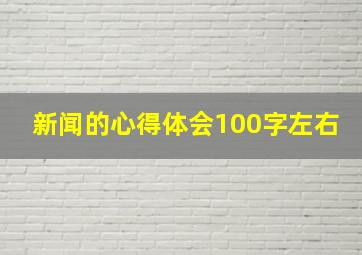 新闻的心得体会100字左右